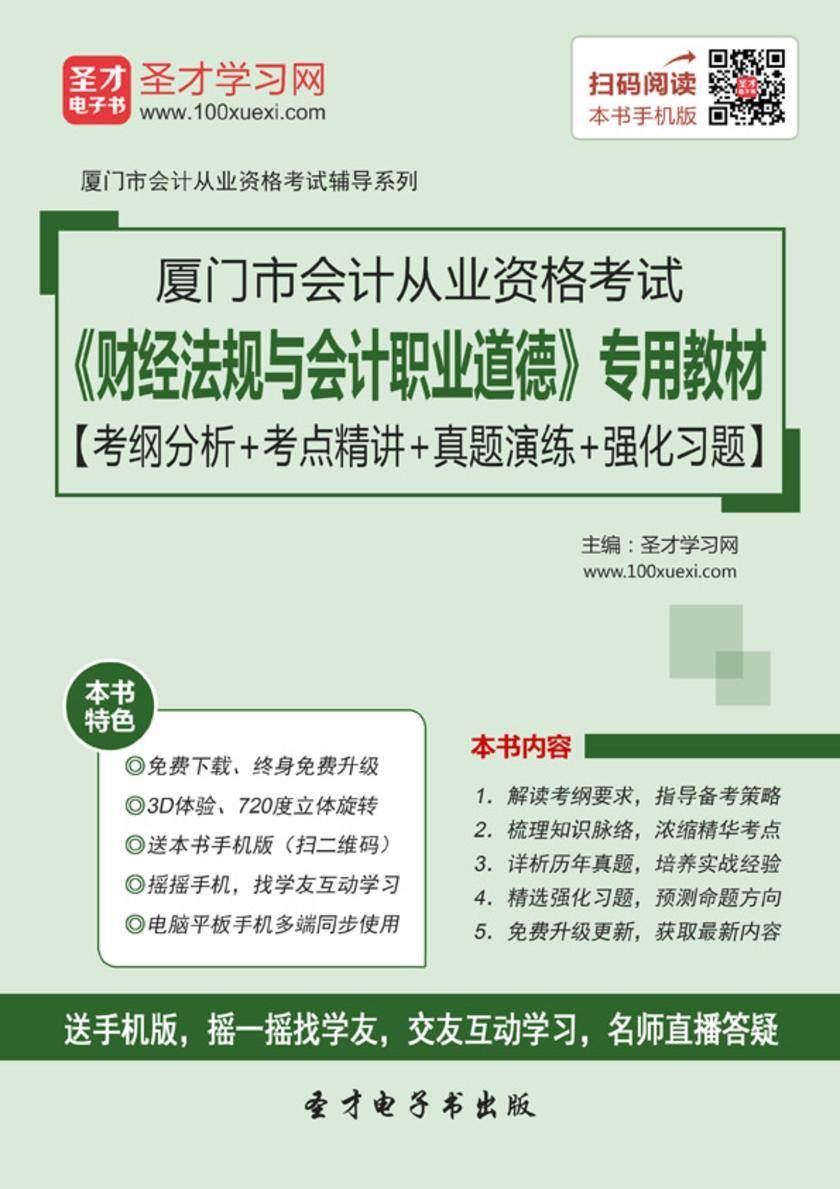 圣才电子书

圣才学习网
www.100xuexi.com

扫码阅读
本书手机版

厦门市会计从业资格考试辅导系列

厦门市会计从业资格考试
《财经法规与会计职业道德》专用教材
【考纲分析+考点精讲+真题演练+强化习题】

主编：圣才学习网
www.100xuexi.com

本书特色

◎免费下载、终身免费升级
◎3D体验、720度立体旋转
◎送本书手机版（扫二维码）
◎摇摇手机，找学友互动学习
◎电脑平板手机多端同步使用

本书内容

1. 解读考纲要求，指导备考策略
2. 梳理知识脉络，浓缩精华考点
3. 详析历年真题，培养实战经验
4. 精选强化习题，预测命题方向
5. 免费升级更新，获取最新内容

送手机版，摇一摇找学友，交友互动学习，名师直播答疑

圣才电子书出版